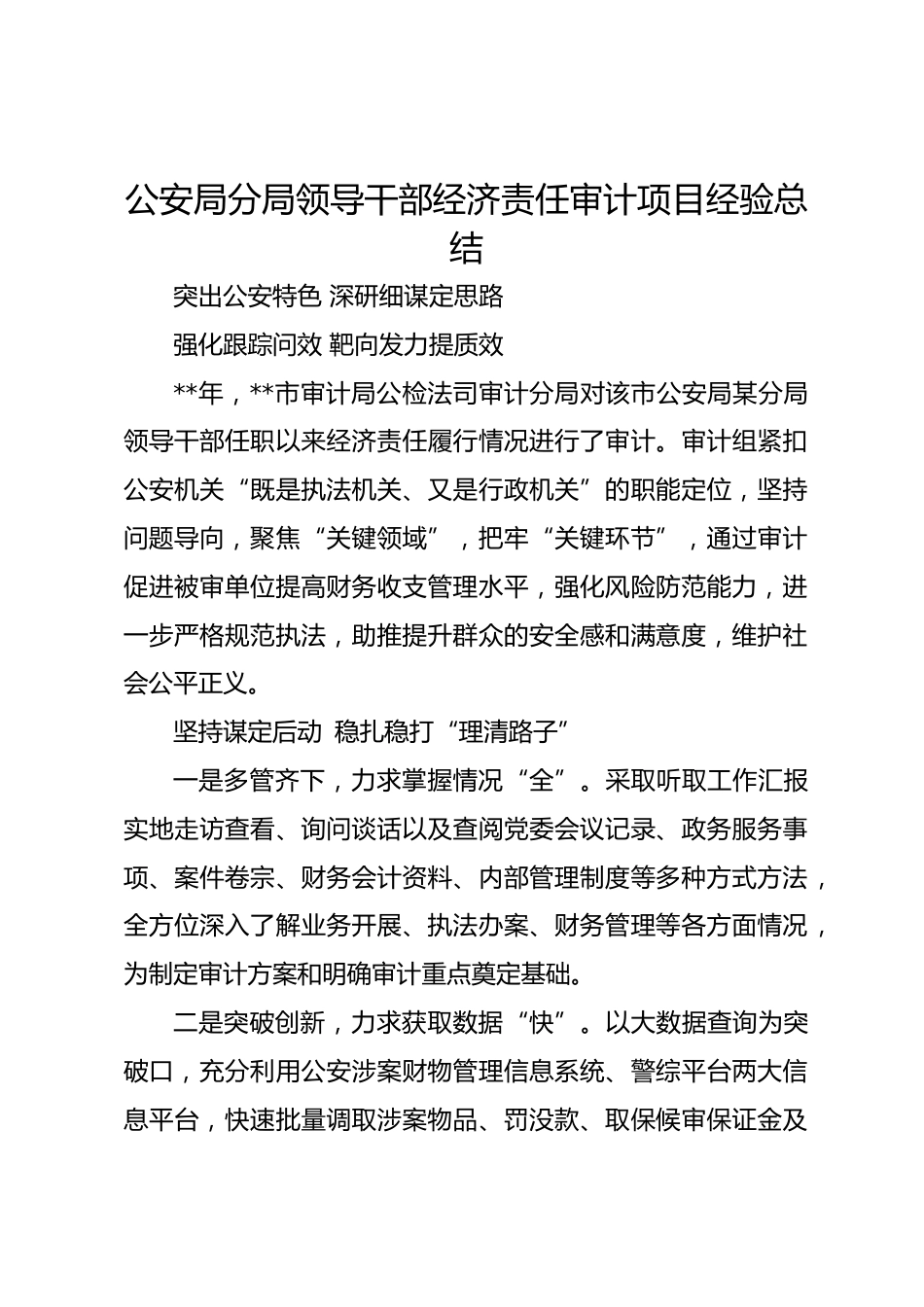 公安局分局领导干部经济责任审计项目经验总结

突出公安特色 深研细谋定思路

强化跟踪问效 靶向发力提质效

**年，**市审计局公检法司审计分局对该市公安局某分局领导干部任职以来经济责任履行情况进行了审计。审计组紧扣公安机关“既是执法机关、又是行政机关”的职能定位，坚持问题导向，聚焦“关键领域”，把牢“关键环节”，通过审计促进被审单位提高财务收支管理水平，强化风险防范能力，进一步严格规范执法，助推提升群众的安全感和满意度，维护社会公平正义。

坚持谋定后动 稳扎稳打“理清路子”

一是多管齐下，力求掌握情况“全”。采取听取工作汇报实地走访查看、询问谈话以及查阅党委会议记录、政务服务事项、案件卷宗、财务会计资料、内部管理制度等多种方式方法，全方位深入了解业务开展、执法办案、财务管理等各方面情况，为制定审计方案和明确审计重点奠定基础。

二是突破创新，力求获取数据“快”。以大数据查询为突破口，充分利用公安涉案财物管理信息系统、警综平台两大信息平台，快速批量调取涉案物品、罚没款、取保候审保证金及